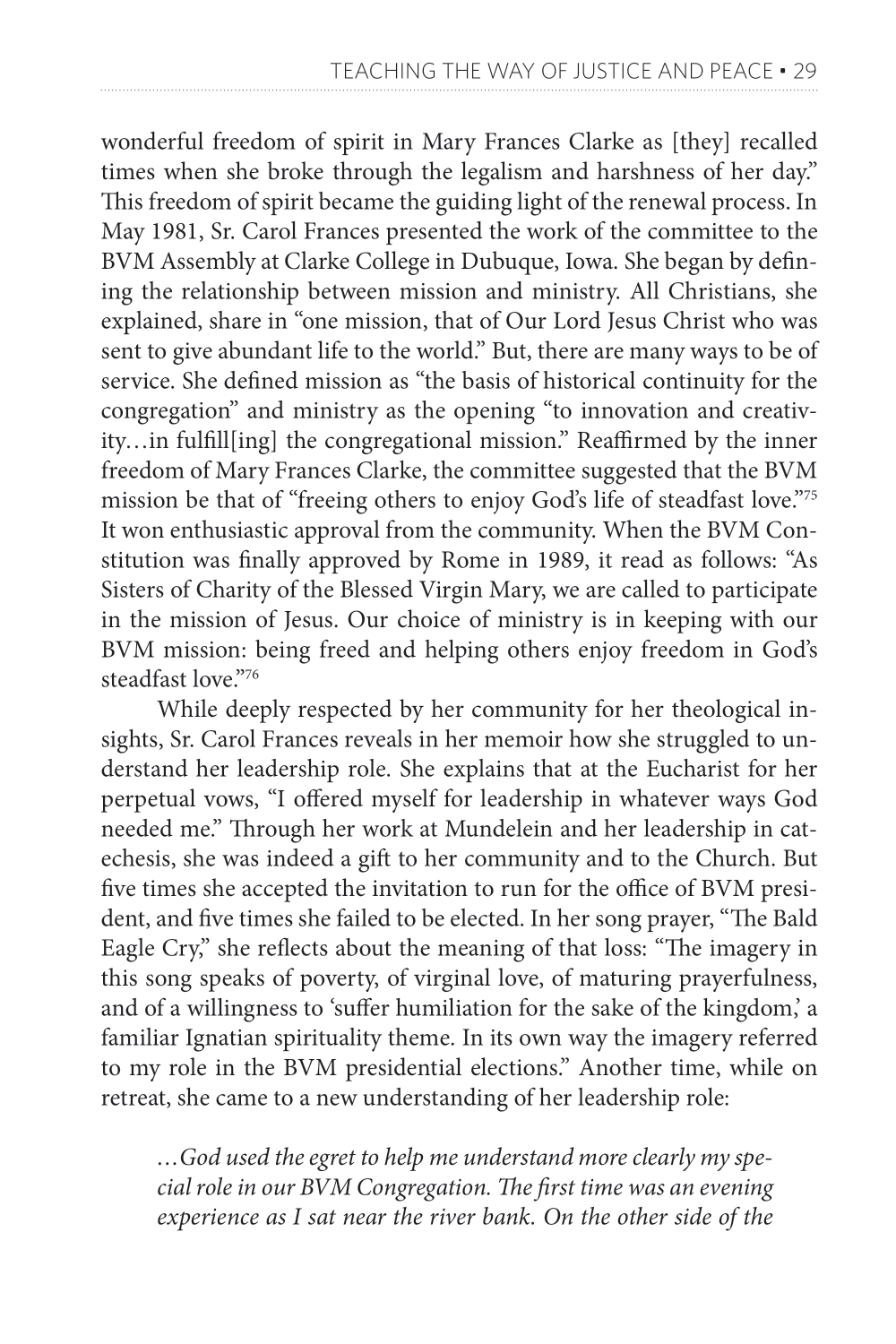 TEACHING THE WAY OF JUSTICE AND PEACE • 29

wonderful freedom of spirit in Mary Frances Clarke as [they] recalled times when she broke through the legalism and harshness of her day." This freedom of spirit became the guiding light of the renewal process. In May 1981, Sr. Carol Frances presented the work of the committee to the BVM Assembly at Clarke College in Dubuque, Iowa. She began by defining the relationship between mission and ministry. All Christians, she explained, share in "one mission, that of Our Lord Jesus Christ who was sent to give abundant life to the world." But, there are many ways to be of service. She defined mission as "the basis of historical continuity for the congregation" and ministry as the opening "to innovation and creativity…in fulfill[ing] the congregational mission." Reaffirmed by the inner freedom of Mary Frances Clarke, the committee suggested that the BVM mission be that of "freeing others to enjoy God's life of steadfast love."$^{75}$ It won enthusiastic approval from the community. When the BVM Constitution was finally approved by Rome in 1989, it read as follows: "As Sisters of Charity of the Blessed Virgin Mary, we are called to participate in the mission of Jesus. Our choice of ministry is in keeping with our BVM mission: being freed and helping others enjoy freedom in God's steadfast love."$^{76}$

While deeply respected by her community for her theological insights, Sr. Carol Frances reveals in her memoir how she struggled to understand her leadership role. She explains that at the Eucharist for her perpetual vows, "I offered myself for leadership in whatever ways God needed me." Through her work at Mundelein and her leadership in catechesis, she was indeed a gift to her community and to the Church. But five times she accepted the invitation to run for the office of BVM president, and five times she failed to be elected. In her song prayer, "The Bald Eagle Cry," she reflects about the meaning of that loss: "The imagery in this song speaks of poverty, of virginal love, of maturing prayerfulness, and of a willingness to 'suffer humiliation for the sake of the kingdom,' a familiar Ignatian spirituality theme. In its own way the imagery referred to my role in the BVM presidential elections." Another time, while on retreat, she came to a new understanding of her leadership role:

…God used the egret to help me understand more clearly my special role in our BVM Congregation. The first time was an evening experience as I sat near the river bank. On the other side of the